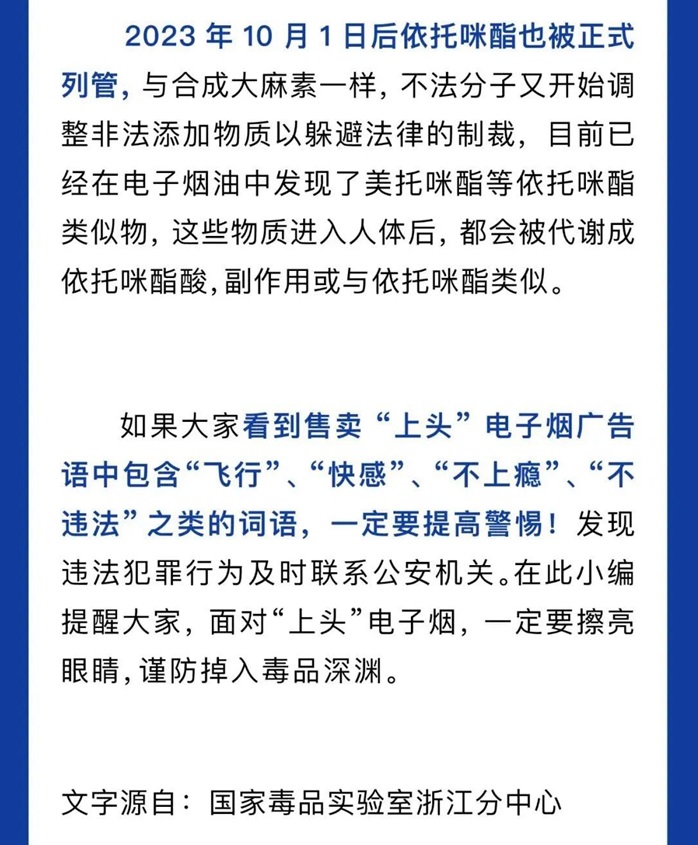 2023 年 10 月 1 日后依托咪酯也被正式列管，与合成大麻素一样，不法分子又开始调整非法添加物质以躲避法律的制裁，目前已经在电子烟油中发现了美托咪酯等依托咪酯类似物，这些物质进入人体后，都会被代谢成依托咪酯酸，副作用或与依托咪酯类似。

如果大家看到售卖“上头”电子烟广告语中包含“飞行”、“快感”、“不上瘾”、“不违法”之类的词语，一定要提高警惕！发现违法犯罪行为及时联系公安机关。在此小编提醒大家，面对“上头”电子烟，一定要擦亮眼睛，谨防掉入毒品深渊。

文字源自：国家毒品实验室浙江分中心